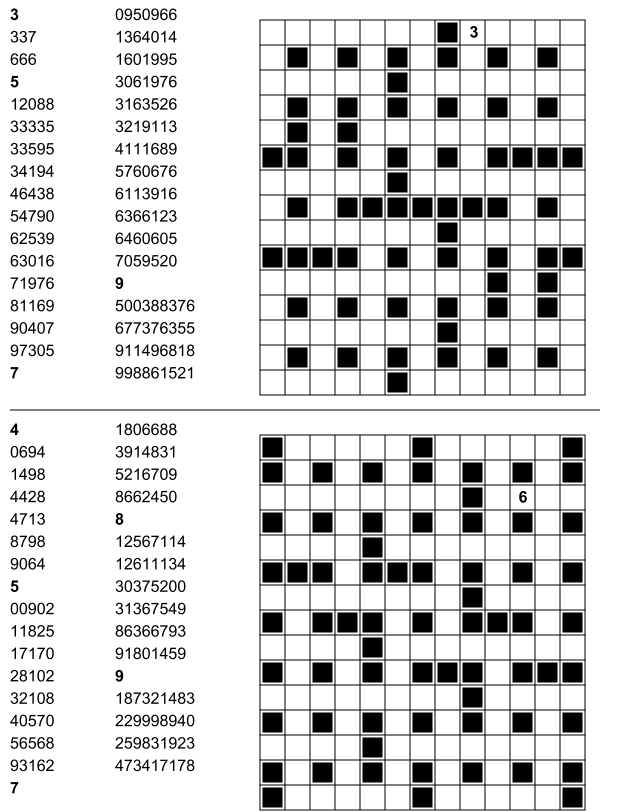 3
337
666
5
12088
33335
33595
34194
46438
54790
62539
63016
71976
81169
90407
97305
7

0950966
1364014
1601995
3061976
3163526
3219113
4111689
5760676
6113916
6366123
6460605
7059520
9
500388376
677376355
911496818
998861521

3

4
0694
1498
4428
4713
8798
9064
5
00902
11825
17170
28102
32108
40570
56568
93162
7

1806688
3914831
5216709
8662450
8
12567114
12611134
30375200
31367549
86366793
91801459
9
187321483
229998940
259831923
473417178

6